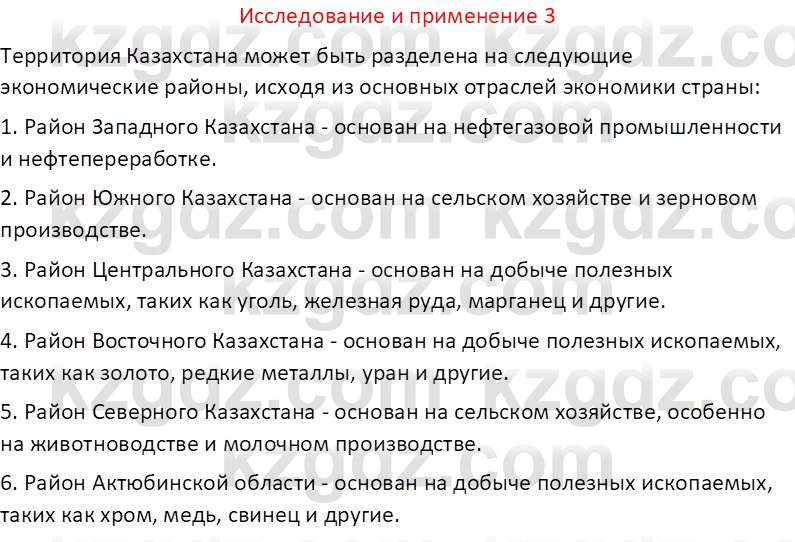 Исследование и применение 3

Территория Казахстана может быть разделена на следующие экономические районы, исходя из основных отраслей экономики страны:

1. Район Западного Казахстана - основан на нефтегазовой промышленности и нефтепереработке.

2. Район Южного Казахстана - основан на сельском хозяйстве и зерновом производстве.

3. Район Центрального Казахстана - основан на добыче полезных ископаемых, таких как уголь, железная руда, марганец и другие.

4. Район Восточного Казахстана - основан на добыче полезных ископаемых, таких как золото, редкие металлы, уран и другие.

5. Район Северного Казахстана - основан на сельском хозяйстве, особенно на животноводстве и молочном производстве.

6. Район Актюбинской области - основан на добыче полезных ископаемых, таких как хром, медь, свинец и другие.

kzgdz.com kzgdz.com kzgdz.com kzgdz.com kzgdz.com kzgdz.com kzgdz.com